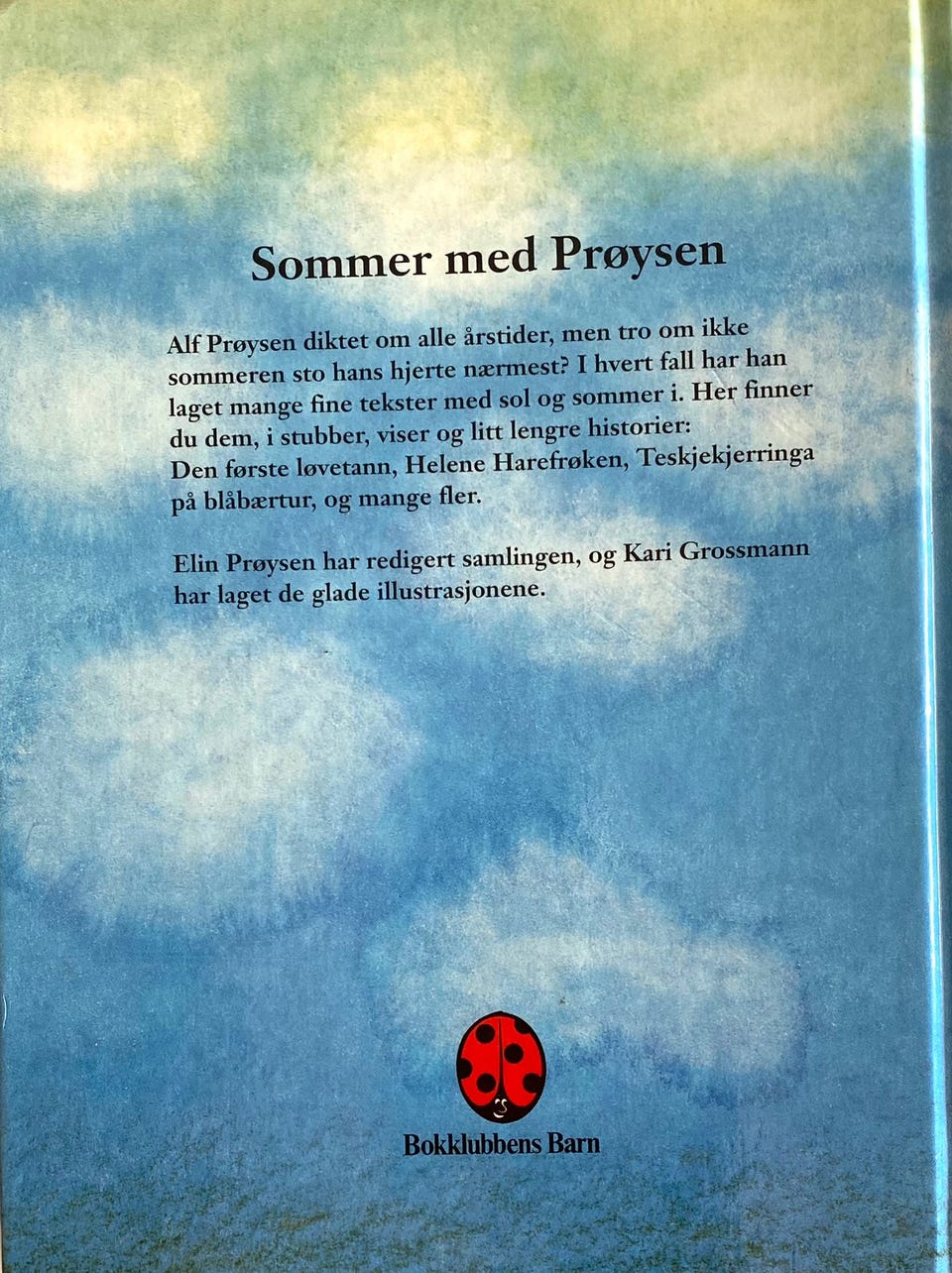 Sommer med Prøysen

Alf Prøysen diktet om alle årstider, men tro om ikke sommeren sto hans hjerte nærmest? I hvert fall har han laget mange fine tekster med sol og sommer i. Her finner du dem, i stubber, viser og litt lengre historier: Den første løvetann, Helene Harefrøken, Teskjekjerringa på blåbærtur, og mange fler.

Elin Prøysen har redigert samlingen, og Kari Grossmann har laget de glade illustrasjonene.

Bokklubbens Barn